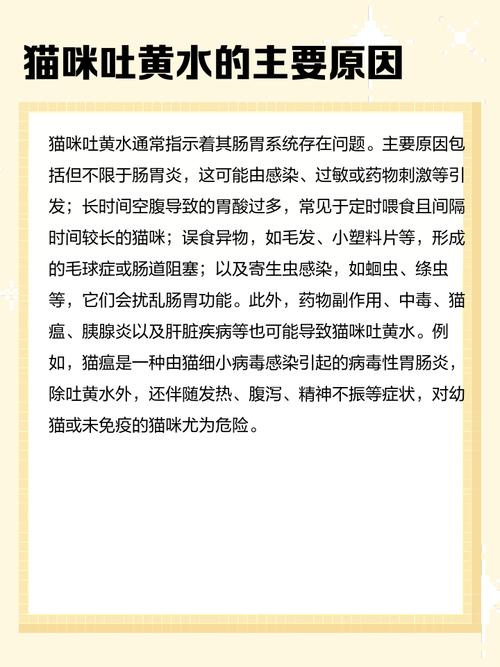 猫咪吐黄水的主要原因

猫咪吐黄水通常指示着其肠胃系统存在问题。主要原因包括但不限于肠胃炎，这可能由感染、过敏或药物刺激等引发；长时间空腹导致的胃酸过多，常见于定时喂食且间隔时间较长的猫咪；误食异物，如毛发、小塑料片等，形成的毛球症或肠道阻塞；以及寄生虫感染，如蛔虫、绦虫等，它们会扰乱肠胃功能。此外，药物副作用、中毒、猫瘟、胰腺炎以及肝脏疾病等也可能导致猫咪吐黄水。例如，猫瘟是一种由猫细小病毒感染引起的病毒性胃肠炎，除吐黄水外，还伴随发热、腹泻、精神不振等症状，对幼猫或未免疫的猫咪尤为危险。